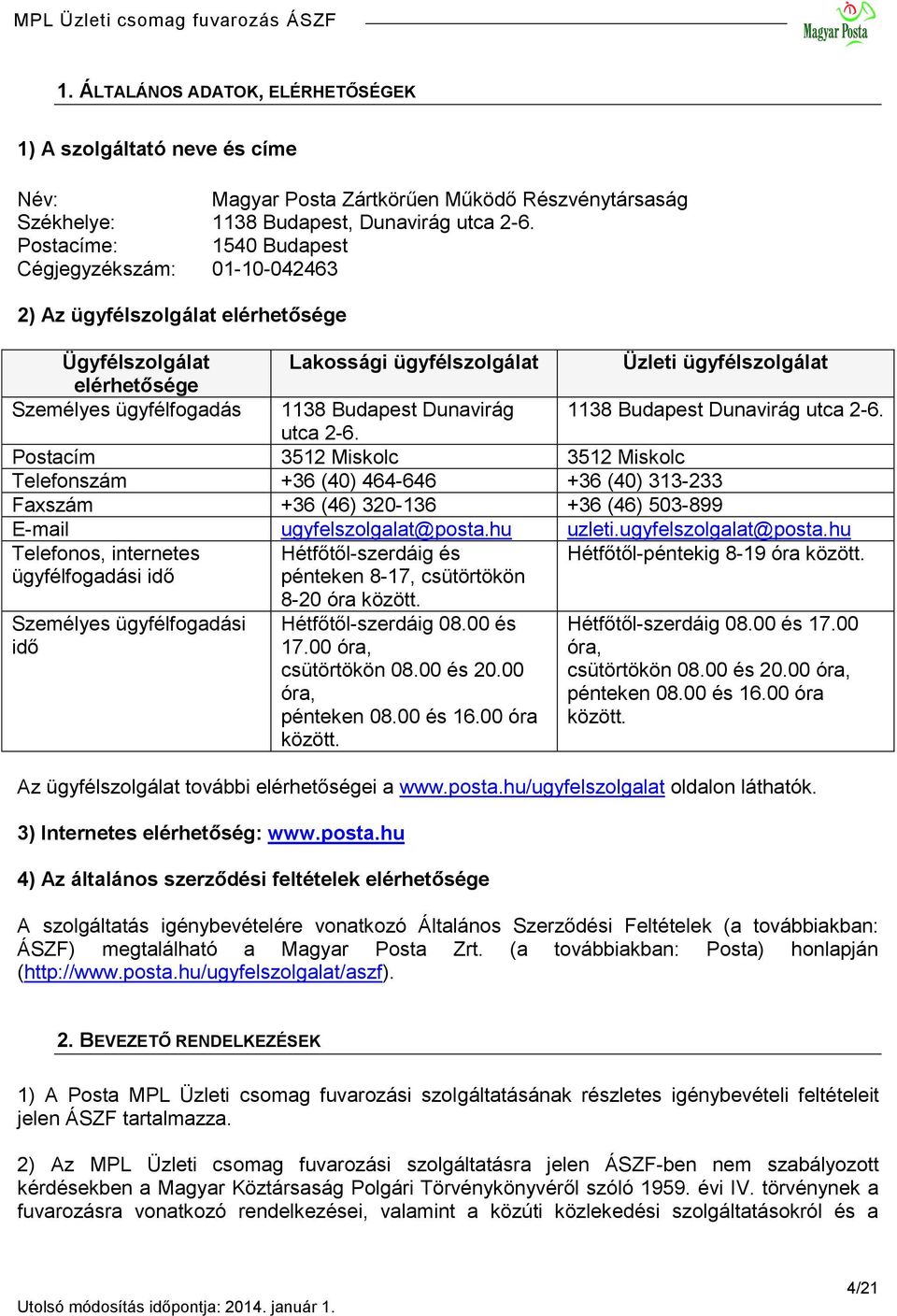 MPL Üzleti csomag fuvarozás ÁSZF

Magyar Posta

1. ÁLTALÁNOS ADATOK, ELÉRHETŐSÉGEK

1) A szolgáltató neve és címe

Név: Magyar Posta Zártkörűen Működő Részvénytársaság
Székhelye: 1138 Budapest, Dunavirág utca 2-6.
Postacíme: 1540 Budapest
Cégjegyzékszám: 01-10-042463

2) Az ügyfélszolgálat elérhetősége

| Ügyfélszolgálat elérhetősége | Lakossági ügyfélszolgálat | Üzleti ügyfélszolgálat |
|---|---|---|
| Személyes ügyfélfogadás | 1138 Budapest Dunavirág utca 2-6. | 1138 Budapest Dunavirág utca 2-6. |
| Postacím | 3512 Miskolc | 3512 Miskolc |
| Telefonszám | +36 (40) 464-646 | +36 (40) 313-233 |
| Faxszám | +36 (46) 320-136 | +36 (46) 503-899 |
| E-mail | ugyfelszolgalat@posta.hu | uzleti.ugyfelszolgalat@posta.hu |
| Telefonos, internetes ügyfélfogadási idő | Hétfőtől-szerdáig és pénteken 8-17, csütörtökön 8-20 óra között. | Hétfőtől-péntekig 8-19 óra között. |
| Személyes ügyfélfogadási idő | Hétfőtől-szerdáig 08.00 és 17.00 óra, csütörtökön 08.00 és 20.00 óra, pénteken 08.00 és 16.00 óra között. | Hétfőtől-szerdáig 08.00 és 17.00 óra, csütörtökön 08.00 és 20.00 óra, pénteken 08.00 és 16.00 óra között. |

Az ügyfélszolgálat további elérhetőségei a www.posta.hu/ugyfelszolgalat oldalon láthatók.

3) Internetes elérhetőség: www.posta.hu

4) Az általános szerződési feltételek elérhetősége

A szolgáltatás igénybevételére vonatkozó Általános Szerződési Feltételek (a továbbiakban: ÁSZF) megtalálható a Magyar Posta Zrt. (a továbbiakban: Posta) honlapján (http://www.posta.hu/ugyfelszolgalat/aszf).

2. BEVEZETŐ RENDELKEZÉSEK

1) A Posta MPL Üzleti csomag fuvarozási szolgáltatásának részletes igénybevételi feltételeit jelen ÁSZF tartalmazza.

2) Az MPL Üzleti csomag fuvarozási szolgáltatásra jelen ÁSZF-ben nem szabályozott kérdésekben a Magyar Köztársaság Polgári Törvénykönyvéről szóló 1959. évi IV. törvénynek a fuvarozásra vonatkozó rendelkezései, valamint a közúti közlekedési szolgáltatásokról és a

4/21
Utolsó módosítás időpontja: 2014. január 1.